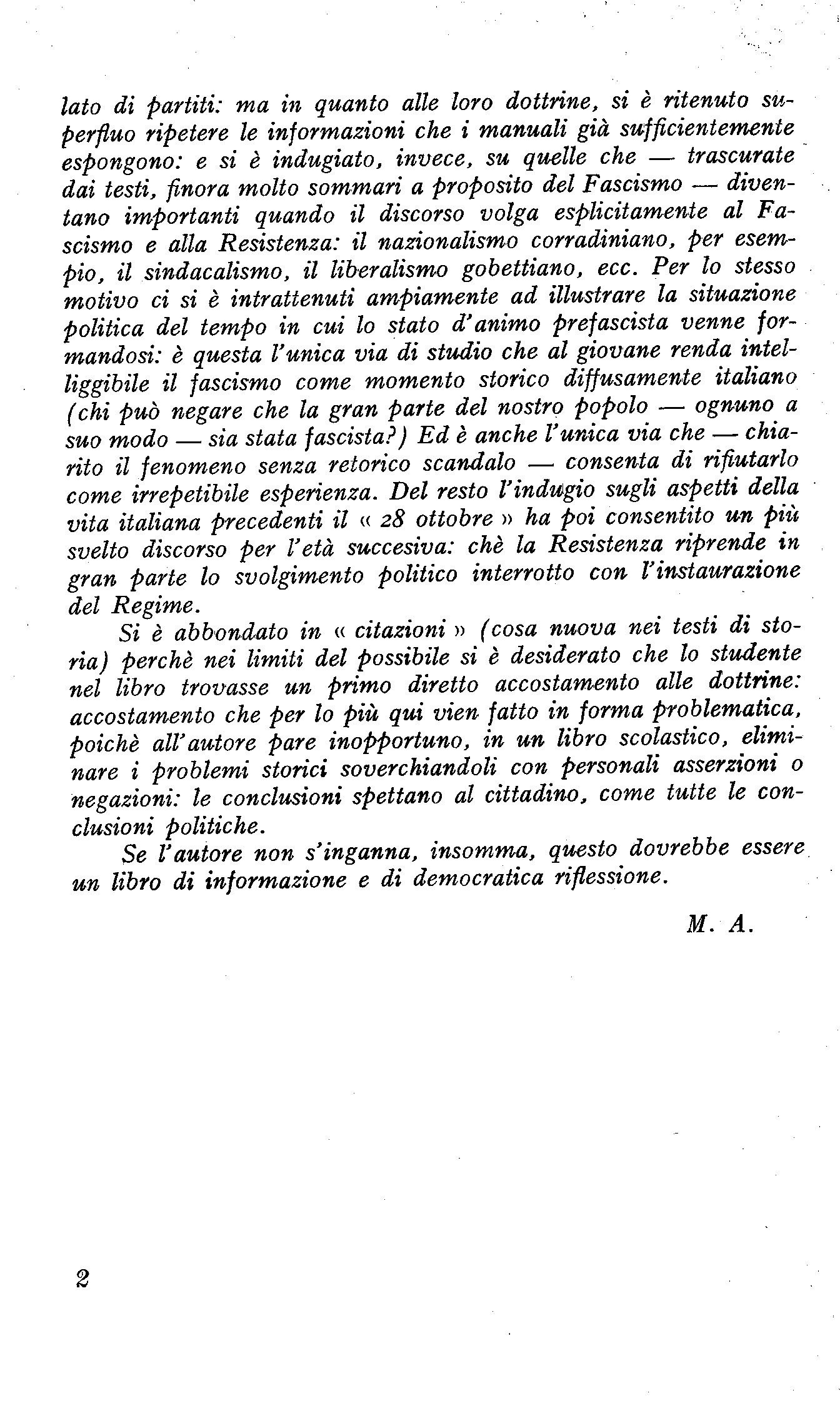 lato di partiti: ma in quanto alle loro dottrine, si è ritenuto superfluo ripetere le informazioni che i manuali già sufficientemente espongono: e si è indugiato, invece, su quelle che — trascurate dai testi, finora molto sommari a proposito del Fascismo — diventano importanti quando il discorso volga esplicitamente al Fascismo e alla Resistenza: il nazionalismo corradiniano, per esempio, il sindacalismo, il liberalismo gobettiano, ecc. Per lo stesso motivo ci si è intrattenuti ampiamente ad illustrare la situazione politica del tempo in cui lo stato d'animo prefascista venne formandosi: è questa l'unica via di studio che al giovane renda intelliggibile il fascismo come momento storico diffusamente italiano (chi può negare che la gran parte del nostro popolo — ognuno a suo modo — sia stata fascista?) Ed è anche l'unica via che — chiarito il fenomeno senza retorico scandalo — consenta di rifiutarlo come irrepetibile esperienza. Del resto l'indugio sugli aspetti della vita italiana precedenti il « 28 ottobre » ha poi consentito un più svelto discorso per l'età succesiva: chè la Resistenza riprende in gran parte lo svolgimento politico interrotto con l'instaurazione del Regime.

Si è abbondato in « citazioni » (cosa nuova nei testi di storia) perchè nei limiti del possibile si è desiderato che lo studente nel libro trovasse un primo diretto accostamento alle dottrine: accostamento che per lo più qui vien fatto in forma problematica, poichè all'autore pare inopportuno, in un libro scolastico, eliminare i problemi storici soverchiandoli con personali asserzioni o negazioni: le conclusioni spettano al cittadino, come tutte le conclusioni politiche.

Se l'autore non s'inganna, insomma, questo dovrebbe essere un libro di informazione e di democratica riflessione.

M. A.

2